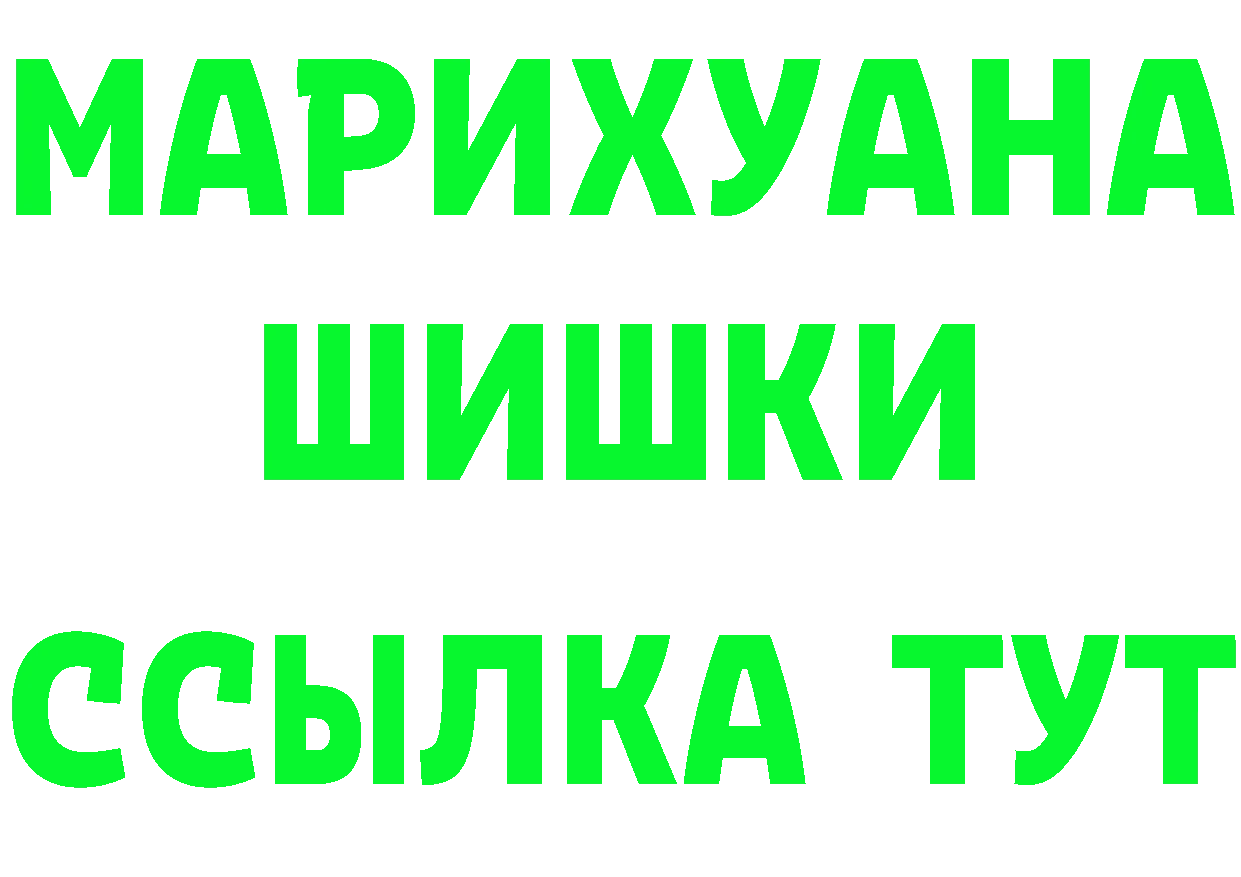 МАРИХУАНА ШИШКИ ССЫЛКА ТУТ